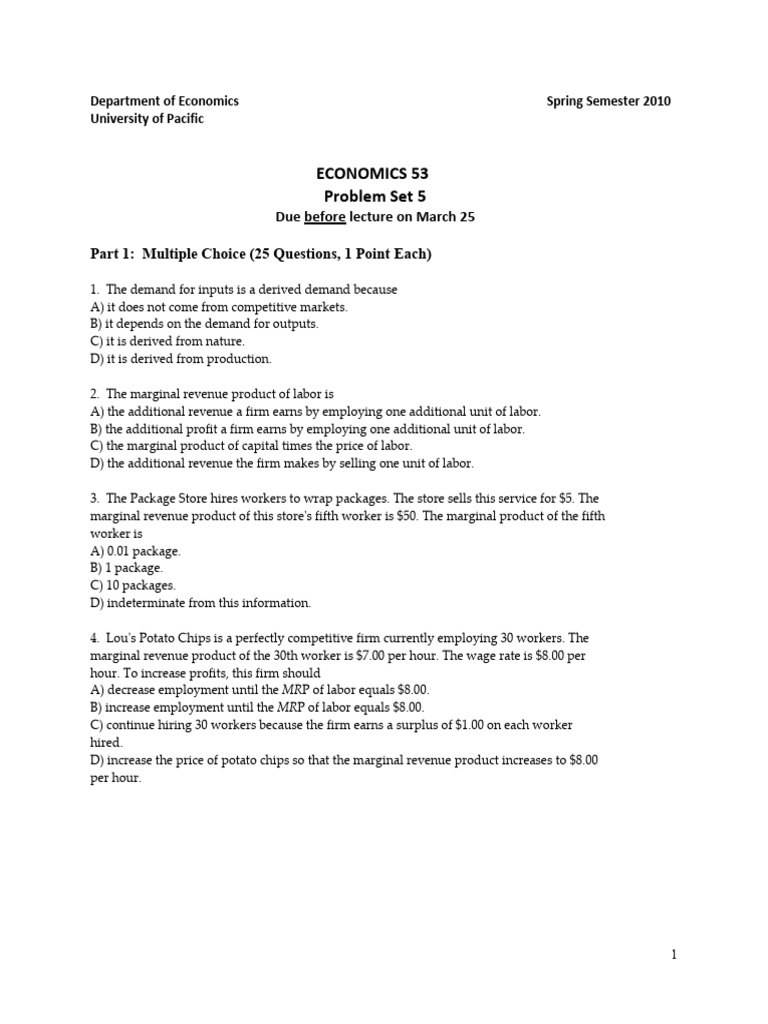 Department of Economics
University of Pacific

Spring Semester 2010

ECONOMICS 53
Problem Set 5
Due before lecture on March 25

Part 1: Multiple Choice (25 Questions, 1 Point Each)

1. The demand for inputs is a derived demand because
A) it does not come from competitive markets.
B) it depends on the demand for outputs.
C) it is derived from nature.
D) it is derived from production.

2. The marginal revenue product of labor is
A) the additional revenue a firm earns by employing one additional unit of labor.
B) the additional profit a firm earns by employing one additional unit of labor.
C) the marginal product of capital times the price of labor.
D) the additional revenue the firm makes by selling one unit of labor.

3. The Package Store hires workers to wrap packages. The store sells this service for \$5. The marginal revenue product of this store's fifth worker is \$50. The marginal product of the fifth worker is
A) 0.01 package.
B) 1 package.
C) 10 packages.
D) indeterminate from this information.

4. Lou's Potato Chips is a perfectly competitive firm currently employing 30 workers. The marginal revenue product of the 30th worker is \$7.00 per hour. The wage rate is \$8.00 per hour. To increase profits, this firm should
A) decrease employment until the MRP of labor equals \$8.00.
B) increase employment until the MRP of labor equals \$8.00.
C) continue hiring 30 workers because the firm earns a surplus of \$1.00 on each worker hired.
D) increase the price of potato chips so that the marginal revenue product increases to \$8.00 per hour.

1